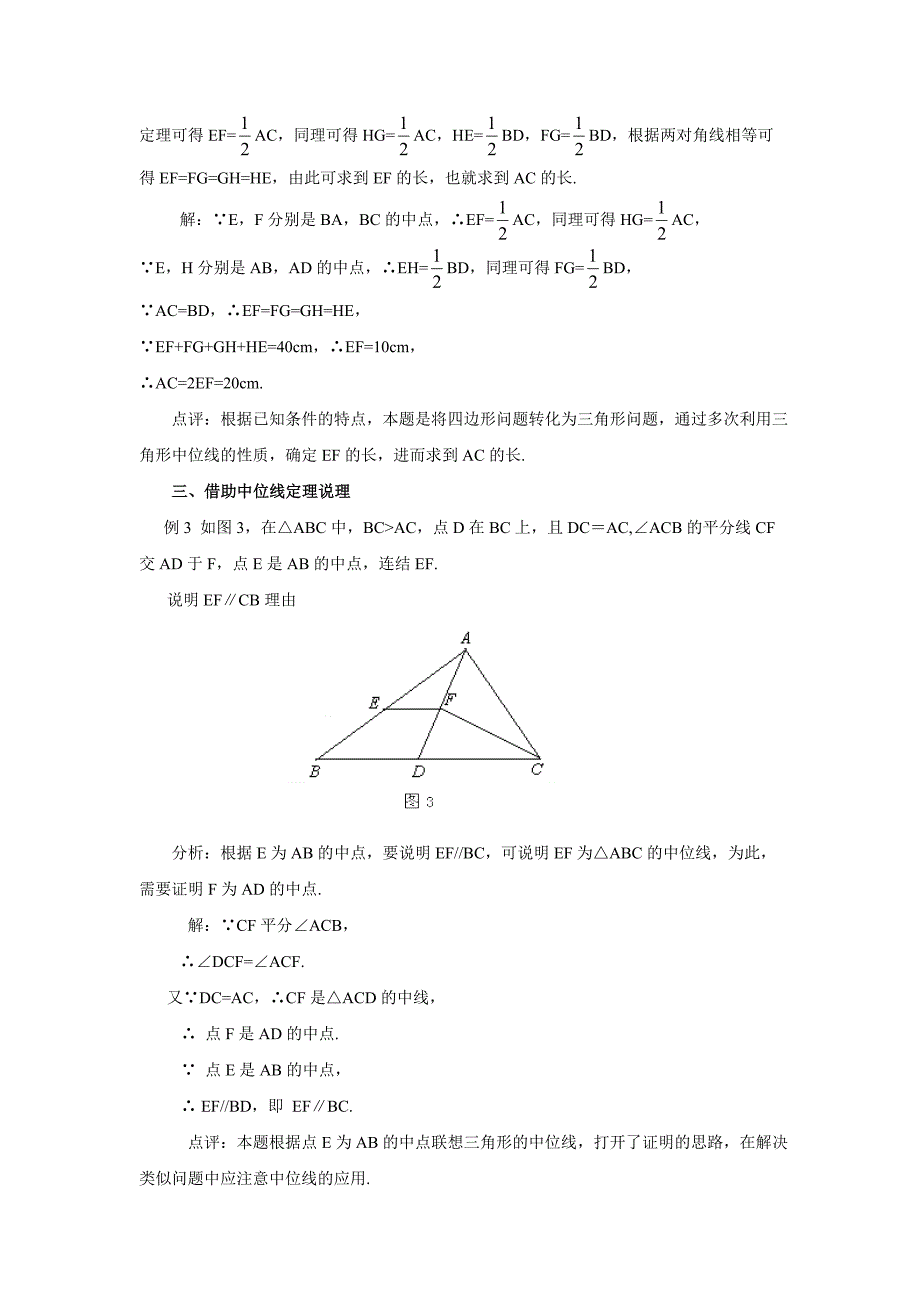 定理可得 EF=$\frac{1}{2}$AC，同理可得 HG=$\frac{1}{2}$AC，HE=$\frac{1}{2}$BD，FG=$\frac{1}{2}$BD，根据两对角线相等可得 EF=FG=GH=HE，由此可求到 EF 的长，也就求到 AC 的长.

解：∵E，F 分别是 BA，BC 的中点，∴EF=$\frac{1}{2}$AC，同理可得 HG=$\frac{1}{2}$AC，

∵E，H 分别是 AB，AD 的中点，∴EH=$\frac{1}{2}$BD，同理可得 FG=$\frac{1}{2}$BD，

∵AC=BD，∴EF=FG=GH=HE，

∵EF+FG+GH+HE=40cm，∴EF=10cm，

∴AC=2EF=20cm.

点评：根据已知条件的特点，本题是将四边形问题转化为三角形问题，通过多次利用三角形中位线的性质，确定 EF 的长，进而求到 AC 的长.

三、借助中位线定理说理

例 3 如图 3，在△ABC 中，BC>AC，点 D 在 BC 上，且 DC＝AC,∠ACB 的平分线 CF 交 AD 于 F，点 E 是 AB 的中点，连结 EF.

说明 EF∥CB 理由

A
E
F
B
D
C
图 3

分析：根据 E 为 AB 的中点，要说明 EF//BC，可说明 EF 为△ABC 的中位线，为此，需要证明 F 为 AD 的中点.

解：∵CF 平分∠ACB，

∴∠DCF=∠ACF.

又∵DC=AC，∴CF 是△ACD 的中线，

∴ 点 F 是 AD 的中点.

∵ 点 E 是 AB 的中点，

∴ EF//BD，即 EF∥BC.

点评：本题根据点 E 为 AB 的中点联想三角形的中位线，打开了证明的思路，在解决类似问题中应注意中位线的应用.